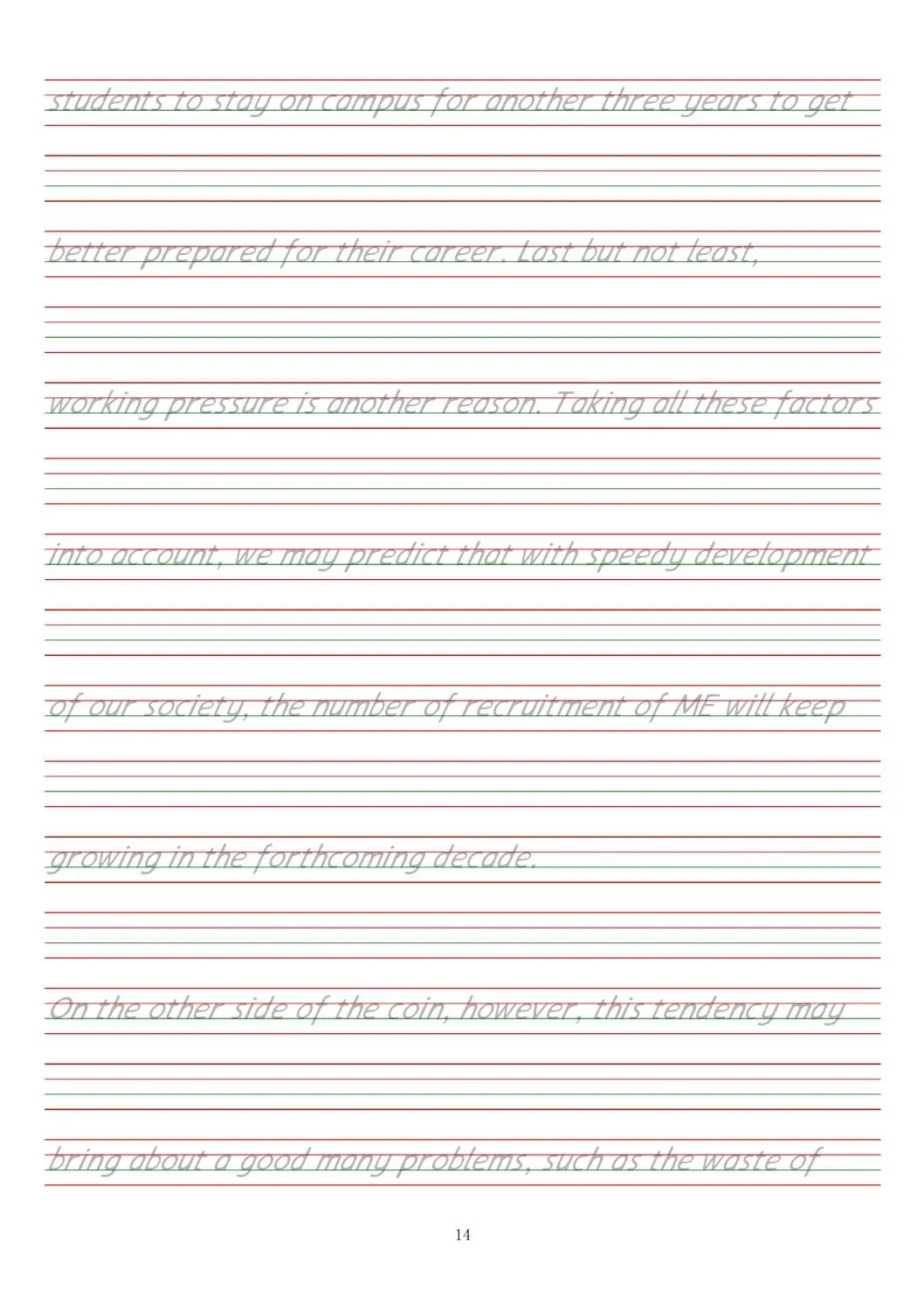 students to stay on campus for another three years to get better prepared for their career. Last but not least, working pressure is another reason. Taking all these factors into account, we may predict that with speedy development of our society, the number of recruitment of ME will keep growing in the forthcoming decade.

On the other side of the coin, however, this tendency may bring about a good many problems, such as the waste of

14